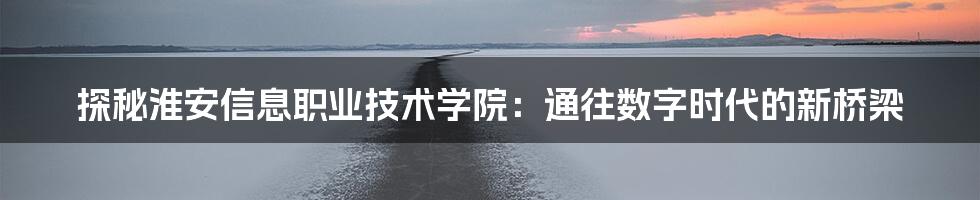 探秘淮安信息职业技术学院：通往数字时代的新桥梁